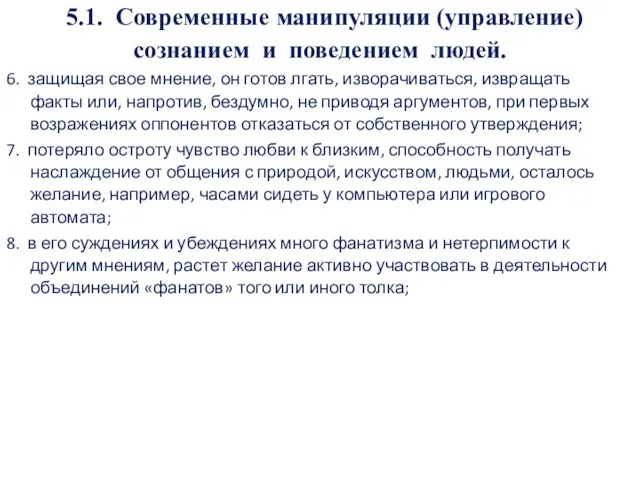 5.1. Современные манипуляции (управление) сознанием и поведением людей.

6. защищая свое мнение, он готов лгать, изворачиваться, извращать факты или, напротив, бездумно, не приводя аргументов, при первых возражениях оппонентов отказаться от собственного утверждения;

7. потеряло остроту чувство любви к близким, способность получать наслаждение от общения с природой, искусством, людьми, осталось желание, например, часами сидеть у компьютера или игрового автомата;

8. в его суждениях и убеждениях много фанатизма и нетерпимости к другим мнениям, растет желание активно участвовать в деятельности объединений «фанатов» того или иного толка;